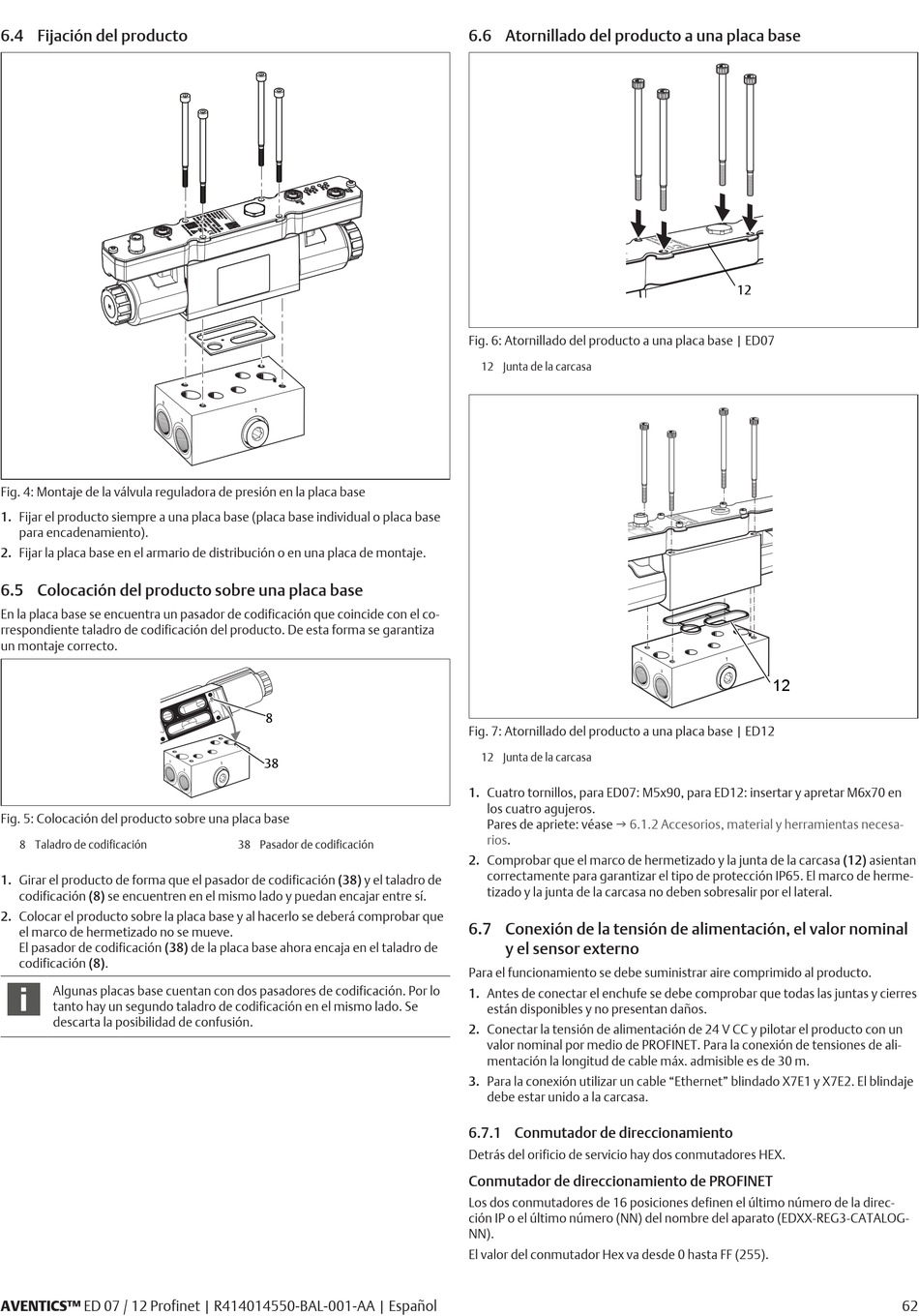 6.4 Fijación del producto

Fig. 4: Montaje de la válvula reguladora de presión en la placa base

1. Fijar el producto siempre a una placa base (placa base individual o placa base para encadenamiento).
2. Fijar la placa base en el armario de distribución o en una placa de montaje.

6.5 Colocación del producto sobre una placa base

En la placa base se encuentra un pasador de codificación que coincide con el correspondiente taladro de codificación del producto. De esta forma se garantiza un montaje correcto.

8
38

Fig. 5: Colocación del producto sobre una placa base

8 Taladro de codificación
38 Pasador de codificación

1. Girar el producto de forma que el pasador de codificación (38) y el taladro de codificación (8) se encuentren en el mismo lado y puedan encajar entre sí.
2. Colocar el producto sobre la placa base y al hacerlo se deberá comprobar que el marco de hermetizado no se mueve.
El pasador de codificación (38) de la placa base ahora encaja en el taladro de codificación (8).

Algunas placas base cuentan con dos pasadores de codificación. Por lo tanto hay un segundo taladro de codificación en el mismo lado. Se descarta la posibilidad de confusión.

6.6 Atornillado del producto a una placa base

12

Fig. 6: Atornillado del producto a una placa base | ED07

12 Junta de la carcasa

12

Fig. 7: Atornillado del producto a una placa base | ED12

12 Junta de la carcasa

1. Cuatro tornillos, para ED07: M5x90, para ED12: insertar y apretar M6x70 en los cuatro agujeros.
Pares de apriete: véase → 6.1.2 Accesorios, material y herramientas necesarios.
2. Comprobar que el marco de hermetizado y la junta de la carcasa (12) asientan correctamente para garantizar el tipo de protección IP65. El marco de hermetizado y la junta de la carcasa no deben sobresalir por el lateral.

6.7 Conexión de la tensión de alimentación, el valor nominal y el sensor externo

Para el funcionamiento se debe suministrar aire comprimido al producto.

1. Antes de conectar el enchufe se debe comprobar que todas las juntas y cierres están disponibles y no presentan daños.
2. Conectar la tensión de alimentación de 24 V CC y pilotar el producto con un valor nominal por medio de PROFINET. Para la conexión de tensiones de alimentación la longitud de cable máx. admisible es de 30 m.
3. Para la conexión utilizar un cable “Ethernet” blindado X7E1 y X7E2. El blindaje debe estar unido a la carcasa.

6.7.1 Conmutador de direccionamiento

Detrás del orificio de servicio hay dos conmutadores HEX.

Conmutador de direccionamiento de PROFINET

Los dos conmutadores de 16 posiciones definen el último número de la dirección IP o el último número (NN) del nombre del aparato (EDXX-REG3-CATALOG-NN).

El valor del conmutador Hex va desde 0 hasta FF (255).

AVENTICS™ ED 07 / 12 Profinet | R414014550-BAL-001-AA | Español 62